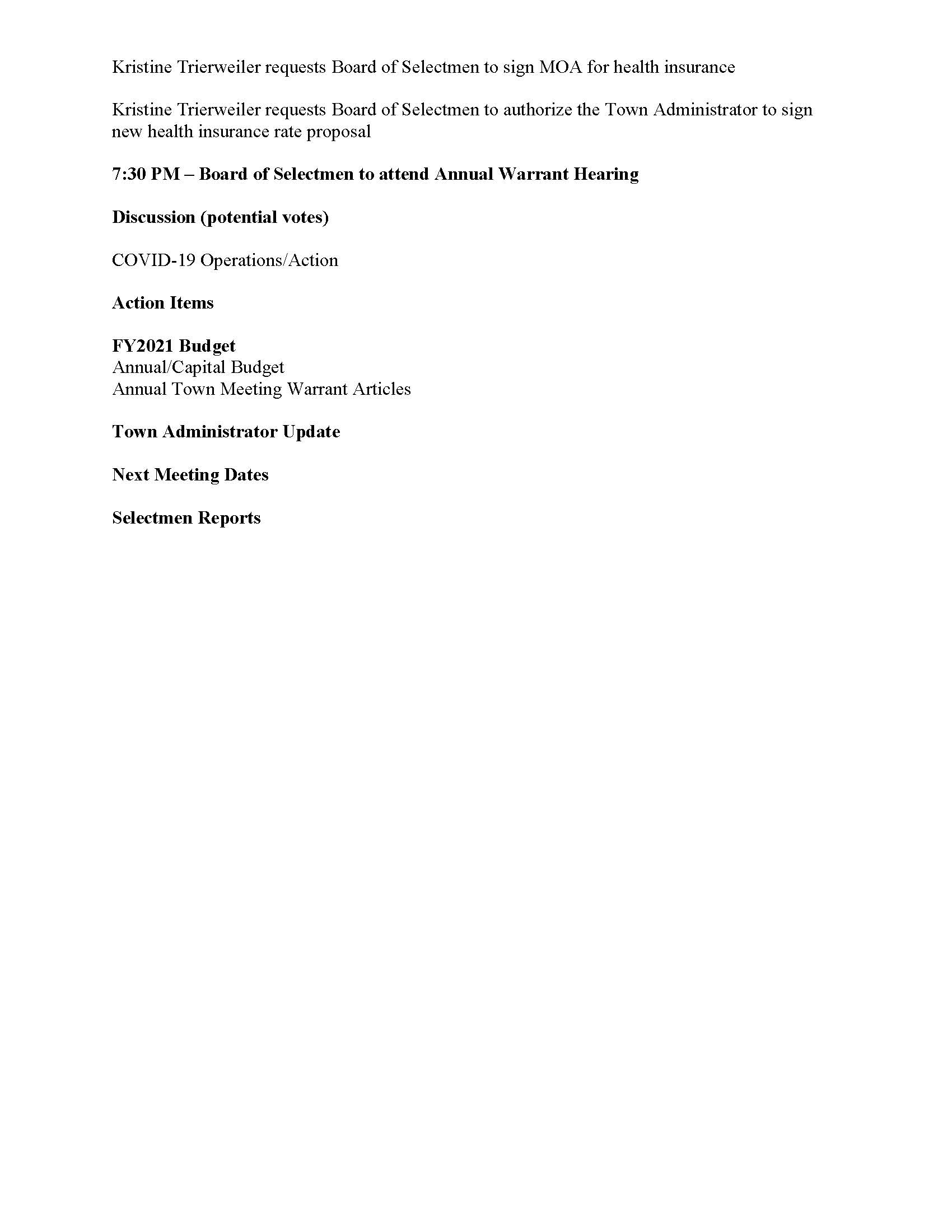 Kristine Trierweiler requests Board of Selectmen to sign MOA for health insurance

Kristine Trierweiler requests Board of Selectmen to authorize the Town Administrator to sign new health insurance rate proposal

7:30 PM – Board of Selectmen to attend Annual Warrant Hearing

Discussion (potential votes)

COVID-19 Operations/Action

Action Items

FY2021 Budget
Annual/Capital Budget
Annual Town Meeting Warrant Articles

Town Administrator Update

Next Meeting Dates

Selectmen Reports